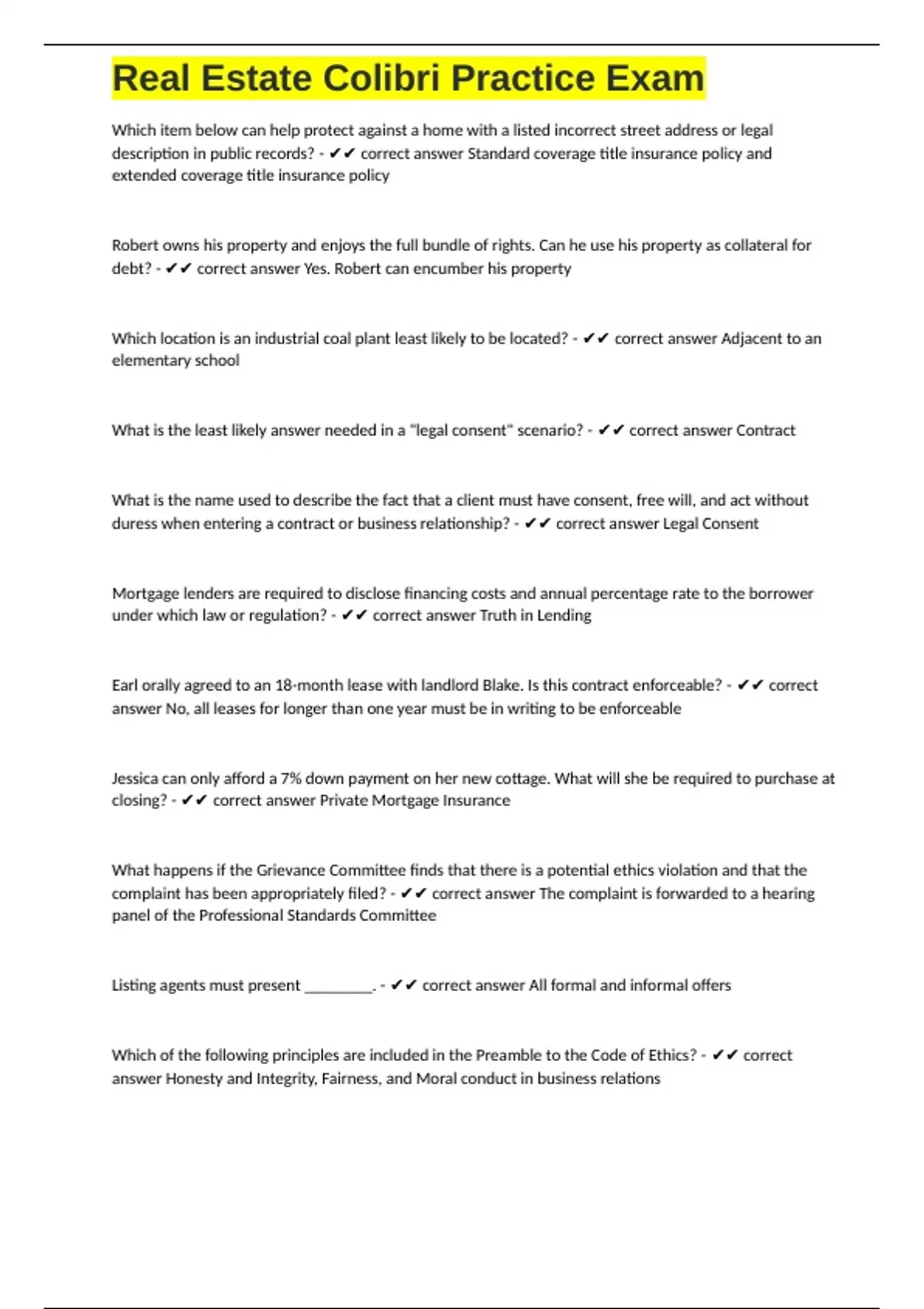 Real Estate Colibri Practice Exam

Which item below can help protect against a home with a listed incorrect street address or legal description in public records? - ✔✔ correct answer Standard coverage title insurance policy and extended coverage title insurance policy

Robert owns his property and enjoys the full bundle of rights. Can he use his property as collateral for debt? - ✔✔ correct answer Yes. Robert can encumber his property

Which location is an industrial coal plant least likely to be located? - ✔✔ correct answer Adjacent to an elementary school

What is the least likely answer needed in a "legal consent" scenario? - ✔✔ correct answer Contract

What is the name used to describe the fact that a client must have consent, free will, and act without duress when entering a contract or business relationship? - ✔✔ correct answer Legal Consent

Mortgage lenders are required to disclose financing costs and annual percentage rate to the borrower under which law or regulation? - ✔✔ correct answer Truth in Lending

Earl orally agreed to an 18-month lease with landlord Blake. Is this contract enforceable? - ✔✔ correct answer No, all leases for longer than one year must be in writing to be enforceable

Jessica can only afford a 7% down payment on her new cottage. What will she be required to purchase at closing? - ✔✔ correct answer Private Mortgage Insurance

What happens if the Grievance Committee finds that there is a potential ethics violation and that the complaint has been appropriately filed? - ✔✔ correct answer The complaint is forwarded to a hearing panel of the Professional Standards Committee

Listing agents must present _________. - ✔✔ correct answer All formal and informal offers

Which of the following principles are included in the Preamble to the Code of Ethics? - ✔✔ correct answer Honesty and Integrity, Fairness, and Moral conduct in business relations